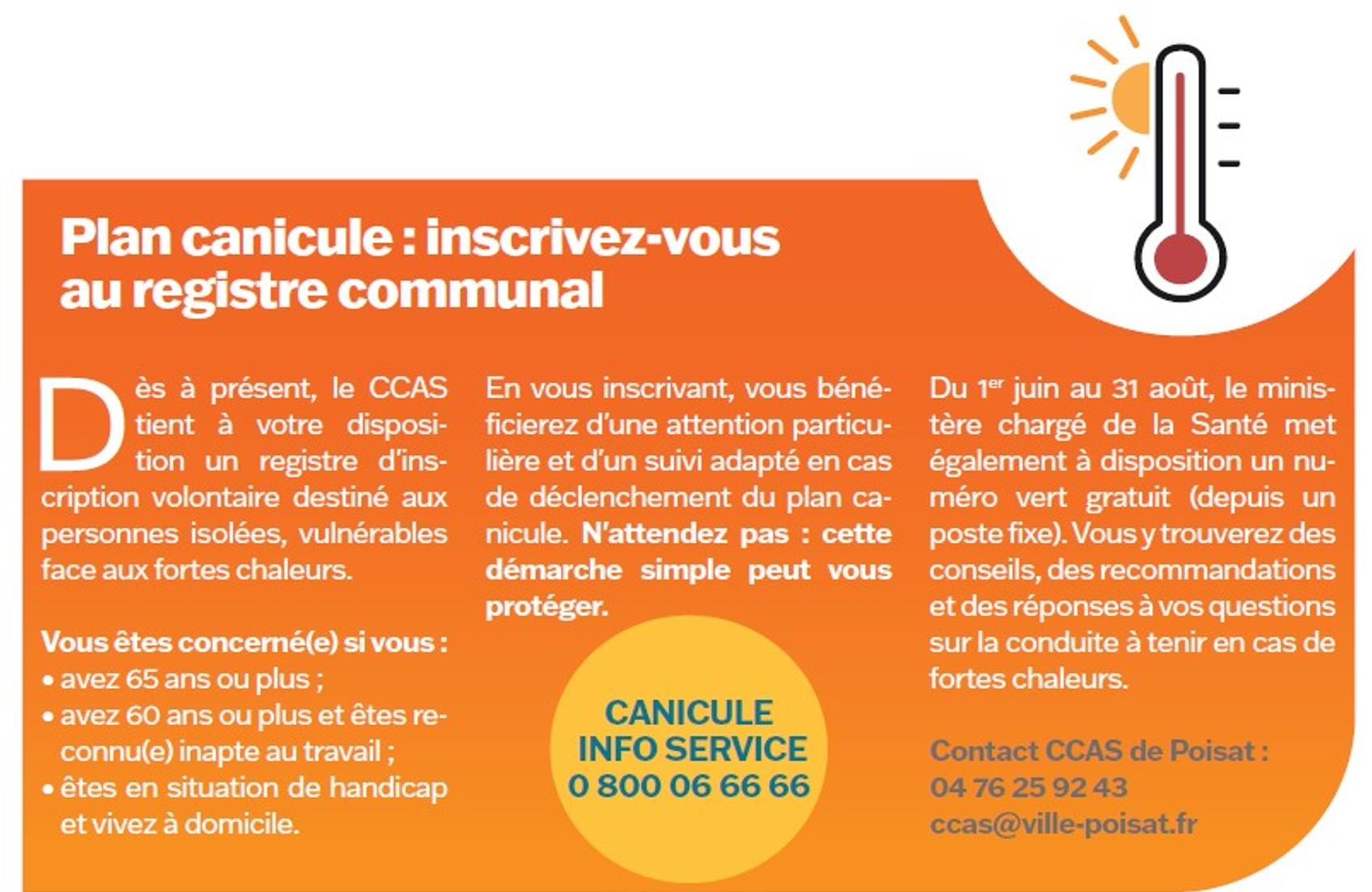 Plan canicule : inscrivez-vous au registre communal

Dès à présent, le CCAS tient à votre disposition un registre d'inscription volontaire destiné aux personnes isolées, vulnérables face aux fortes chaleurs.

Vous êtes concerné(e) si vous :
• avez 65 ans ou plus ;
• avez 60 ans ou plus et êtes reconnu(e) inapte au travail ;
• êtes en situation de handicap et vivez à domicile.

En vous inscrivant, vous bénéficierez d'une attention particulière et d'un suivi adapté en cas de déclenchement du plan canicule. N'attendez pas : cette démarche simple peut vous protéger.

CANICULE INFO SERVICE
0 800 06 66 66

Du 1$^{er}$ juin au 31 août, le ministère chargé de la Santé met également à disposition un numéro vert gratuit (depuis un poste fixe). Vous y trouverez des conseils, des recommandations et des réponses à vos questions sur la conduite à tenir en cas de fortes chaleurs.

Contact CCAS de Poisat :
04 76 25 92 43
ccas@ville-poisat.fr